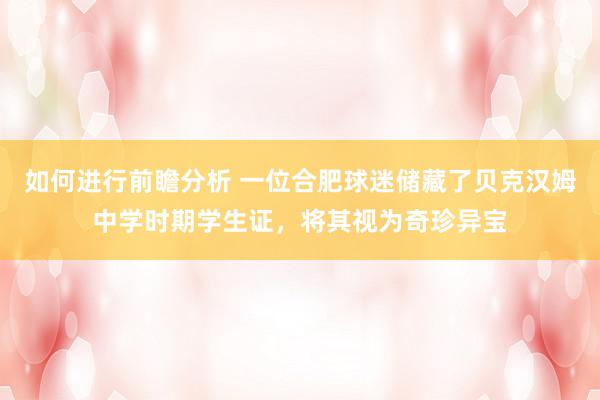 如何进行前瞻分析 一位合肥球迷储藏了贝克汉姆中学时期学生证，将其视为奇珍异宝